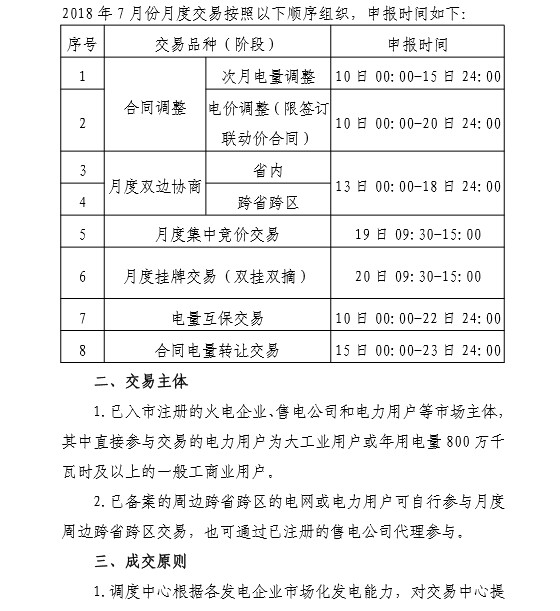 2018 年 7 月份月度交易按照以下顺序组织，申报时间如下：

| 序号 | 交易品种（阶段） | | 申报时间 |
|---|---|---|---|
| 1 | 合同调整 | 次月电量调整 | 10 日 00:00-15 日 24:00 |
| 2 | 合同调整 | 电价调整（限签订联动价合同） | 10 日 00:00-20 日 24:00 |
| 3 | 月度双边协商 | 省内 | 13 日 00:00-18 日 24:00 |
| 4 | 月度双边协商 | 跨省跨区 | 13 日 00:00-18 日 24:00 |
| 5 | 月度集中竞价交易 | | 19 日 09:30-15:00 |
| 6 | 月度挂牌交易（双挂双摘） | | 20 日 09:30-15:00 |
| 7 | 电量互保交易 | | 10 日 00:00-22 日 24:00 |
| 8 | 合同电量转让交易 | | 15 日 00:00-23 日 24:00 |

二、交易主体

1. 已入市注册的火电企业、售电公司和电力用户等市场主体，其中直接参与交易的电力用户为大工业用户或年用电量 800 万千瓦时及以上的一般工商业用户。

2. 已备案的周边跨省跨区的电网或电力用户可自行参与月度周边跨省跨区交易，也可通过已注册的售电公司代理参与。

三、成交原则

1. 调度中心根据各发电企业市场化发电能力，对交易中心提